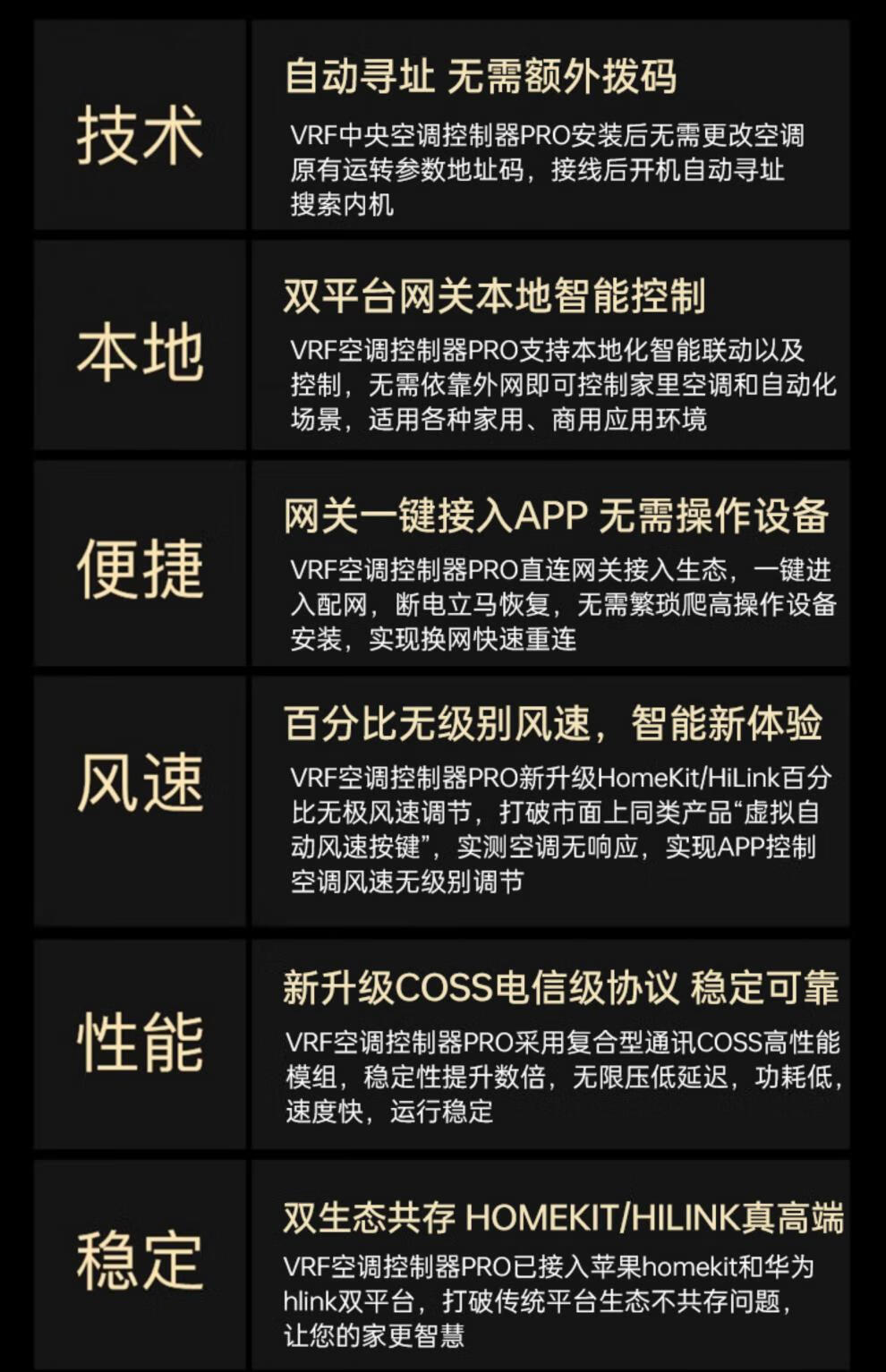 技术

自动寻址 无需额外拨码

VRF中央空调控制器PRO安装后无需更改空调原有运转参数地址码，接线后开机自动寻址搜索内机

本地

双平台网关本地智能控制

VRF空调控制器PRO支持本地化智能联动以及控制，无需依靠外网即可控制家里空调和自动化场景，适用各种家用、商用应用环境

便捷

网关一键接入APP 无需操作设备

VRF空调控制器PRO直连网关接入生态，一键进入配网，断电立马恢复，无需繁琐爬高操作设备安装，实现换网快速重连

风速

百分比无级别风速，智能新体验

VRF空调控制器PRO新升级HomeKit/HiLink百分比无极风速调节，打破市面上同类产品“虚拟自动风速按键”，实测空调无响应，实现APP控制空调风速无级别调节

性能

新升级COSS电信级协议 稳定可靠

VRF空调控制器PRO采用复合型通讯COSS高性能模组，稳定性提升数倍，无限压低延迟，功耗低，速度快，运行稳定

稳定

双生态共存 HOMEKIT/HILINK真高端

VRF空调控制器PRO已接入苹果homekit和华为hlink双平台，打破传统平台生态不共存问题，让您的家更智慧